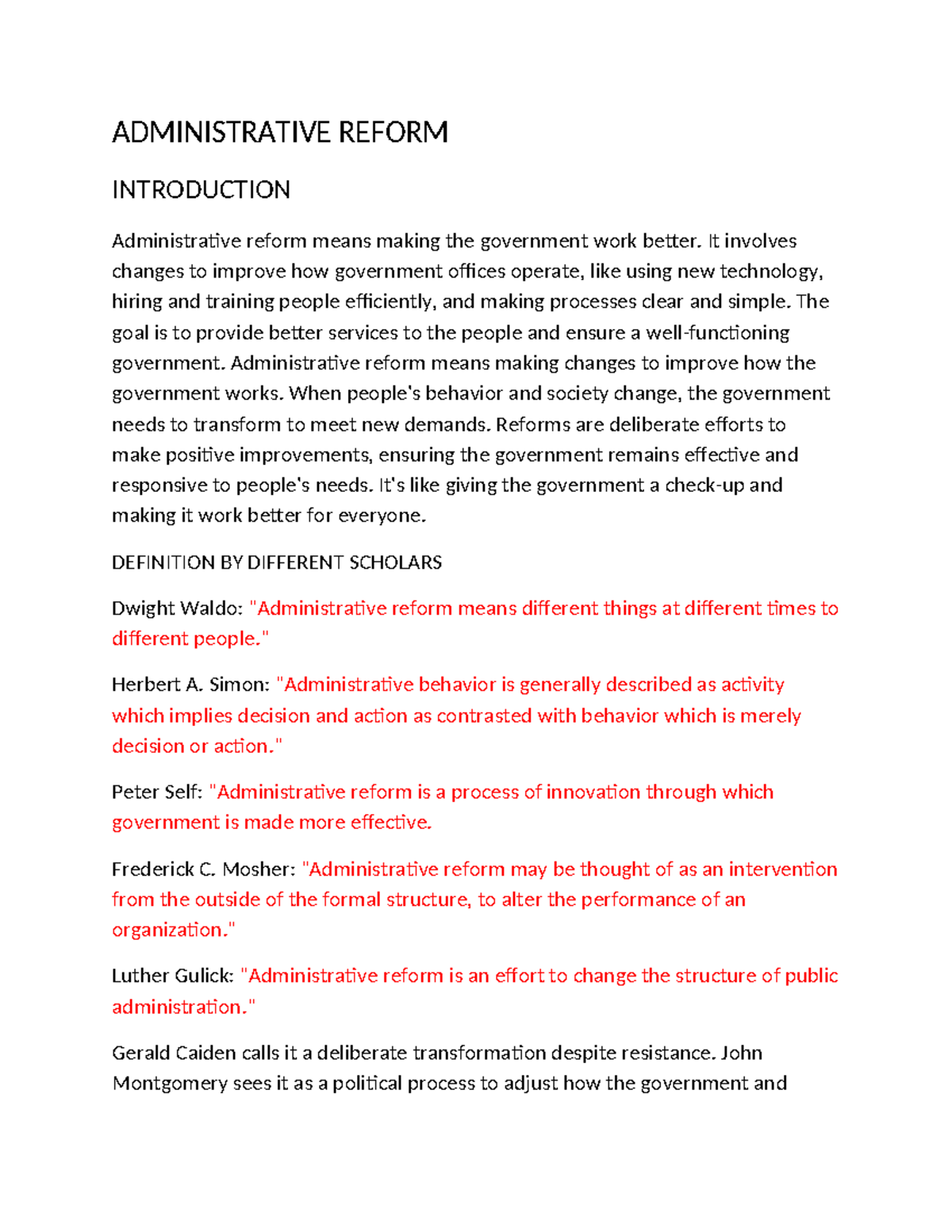 ADMINISTRATIVE REFORM

INTRODUCTION

Administrative reform means making the government work better. It involves changes to improve how government offices operate, like using new technology, hiring and training people efficiently, and making processes clear and simple. The goal is to provide better services to the people and ensure a well-functioning government. Administrative reform means making changes to improve how the government works. When people's behavior and society change, the government needs to transform to meet new demands. Reforms are deliberate efforts to make positive improvements, ensuring the government remains effective and responsive to people's needs. It's like giving the government a check-up and making it work better for everyone.

DEFINITION BY DIFFERENT SCHOLARS

Dwight Waldo: "Administrative reform means different things at different times to different people."

Herbert A. Simon: "Administrative behavior is generally described as activity which implies decision and action as contrasted with behavior which is merely decision or action."

Peter Self: "Administrative reform is a process of innovation through which government is made more effective.

Frederick C. Mosher: "Administrative reform may be thought of as an intervention from the outside of the formal structure, to alter the performance of an organization."

Luther Gulick: "Administrative reform is an effort to change the structure of public administration."

Gerald Caiden calls it a deliberate transformation despite resistance. John Montgomery sees it as a political process to adjust how the government and